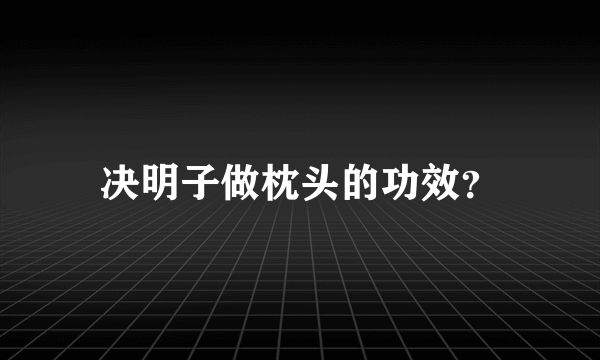 决明子做枕头的功效?